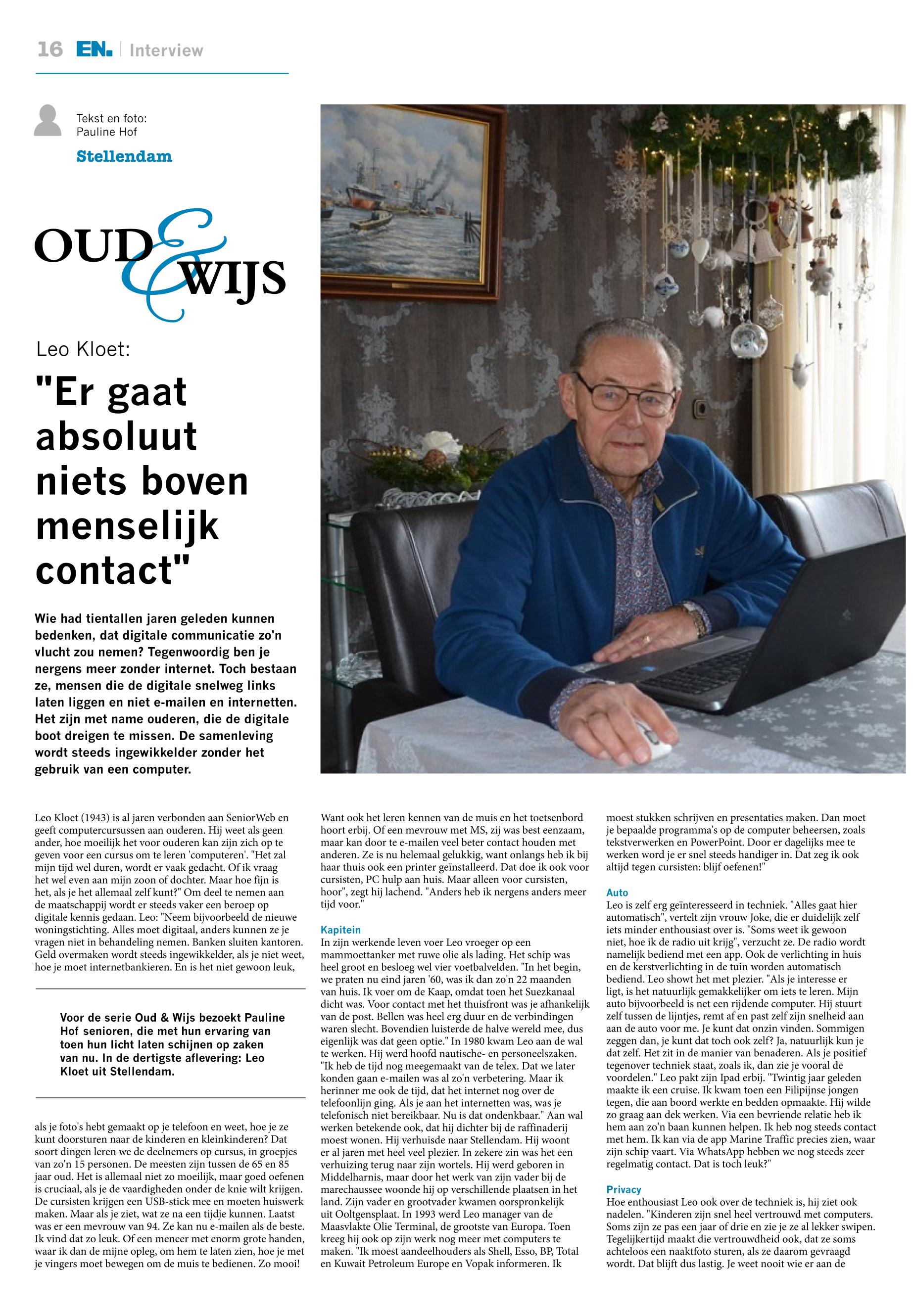 16 EN. | Interview

Tekst en foto:
Pauline Hof

Stellendam

OUD & WIJS

Leo Kloet:

"Er gaat absoluut niets boven menselijk contact"

Wie had tientallen jaren geleden kunnen bedenken, dat digitale communicatie zo'n vlucht zou nemen? Tegenwoordig ben je nergens meer zonder internet. Toch bestaan ze, mensen die de digitale snelweg links laten liggen en niet e-mailen en internetten. Het zijn met name ouderen, die de digitale boot dreigen te missen. De samenleving wordt steeds ingewikkelder zonder het gebruik van een computer.

Leo Kloet (1943) is al jaren verbonden aan SeniorWeb en geeft computercursussen aan ouderen. Hij weet als geen ander, hoe moeilijk het voor ouderen kan zijn zich op te geven voor een cursus om te leren 'computeren'. "Het zal mijn tijd wel duren, wordt er vaak gedacht. Of ik vraag het wel even aan mijn zoon of dochter. Maar hoe fijn is het, als je het allemaal zelf kunt?" Om deel te nemen aan de maatschappij wordt er steeds vaker een beroep op digitale kennis gedaan. Leo: "Neem bijvoorbeeld de nieuwe woningstichting. Alles moet digitaal, anders kunnen ze je vragen niet in behandeling nemen. Banken sluiten kantoren. Geld overmaken wordt steeds ingewikkelder, als je niet weet, hoe je moet internetbankieren. En is het niet gewoon leuk,

Voor de serie Oud & Wijs bezoekt Pauline Hof senioren, die met hun ervaring van toen hun licht laten schijnen op zaken van nu. In de dertigste aflevering: Leo Kloet uit Stellendam.

als je foto's hebt gemaakt op je telefoon en weet, hoe je ze kunt doorsturen naar de kinderen en kleinkinderen? Dat soort dingen leren we de deelnemers op cursus, in groepjes van zo'n 15 personen. De meesten zijn tussen de 65 en 85 jaar oud. Het is allemaal niet zo moeilijk, maar goed oefenen is cruciaal, als je de vaardigheden onder de knie wilt krijgen. De cursisten krijgen een USB-stick mee en moeten huiswerk maken. Maar als je ziet, wat ze na een tijdje kunnen. Laatst was er een mevrouw van 94. Ze kan nu e-mailen als de beste. Ik vind dat zo leuk. Of een meneer met enorm grote handen, waar ik dan de mijne opleg, om hem te laten zien, hoe je met je vingers moet bewegen om de muis te bedienen. Zo mooi!

Want ook het leren kennen van de muis en het toetsenbord hoort erbij. Of een mevrouw met MS, zij was best eenzaam, maar kan door te e-mailen veel beter contact houden met anderen. Ze is nu helemaal gelukkig, want onlangs heb ik bij haar thuis ook een printer geïnstalleerd. Dat doe ik ook voor cursisten, PC hulp aan huis. Maar alleen voor cursisten, hoor", zegt hij lachend. "Anders heb ik nergens anders meer tijd voor."

Kapitein
In zijn werkende leven voer Leo vroeger op een mammoettanker met ruwe olie als lading. Het schip was heel groot en besloeg wel vier voetbalvelden. "In het begin, we praten nu eind jaren '60, was ik dan zo'n 22 maanden van huis. Ik voer om de Kaap, omdat toen het Suezkanaal dicht was. Voor contact met het thuisfront was je afhankelijk van de post. Bellen was heel erg duur en de verbindingen waren slecht. Bovendien luisterde de halve wereld mee, dus eigenlijk was dat geen optie." In 1980 kwam Leo aan de wal te werken. Hij werd hoofd nautische- en personeelszaken. "Ik heb de tijd nog meegemaakt van de telex. Dat we later konden gaan e-mailen was al zo'n verbetering. Maar ik herinner me ook de tijd, dat het internet nog over de telefoonlijn ging. Als je aan het internetten was, was je telefonisch niet bereikbaar. Nu is dat ondenkbaar." Aan wal werken betekende ook, dat hij dichter bij de raffinaderij moest wonen. Hij verhuisde naar Stellendam. Hij woont er al jaren met heel veel plezier. In zekere zin was het een verhuizing terug naar zijn wortels. Hij werd geboren in Middelharnis, maar door het werk van zijn vader bij de marechaussee woonde hij op verschillende plaatsen in het land. Zijn vader en grootvader kwamen oorspronkelijk uit Ooltgensplaat. In 1993 werd Leo manager van de Maasvlakte Olie Terminal, de grootste van Europa. Toen kreeg hij ook op zijn werk nog meer met computers te maken. "Ik moest aandeelhouders als Shell, Esso, BP, Total en Kuwait Petroleum Europe en Vopak informeren. Ik moest stukken schrijven en presentaties maken. Dan moet je bepaalde programma's op de computer beheersen, zoals tekstverwerken en PowerPoint. Door er dagelijks mee te werken word je er snel steeds handiger in. Dat zeg ik ook altijd tegen cursisten: blijf oefenen!"

Auto
Leo is zelf erg geïnteresseerd in techniek. "Alles gaat hier automatisch", vertelt zijn vrouw Joke, die er duidelijk zelf iets minder enthousiast over is. "Soms weet ik gewoon niet, hoe ik de radio uit krijg", verzucht ze. De radio wordt namelijk bediend met een app. Ook de verlichting in huis en de kerstverlichting in de tuin worden automatisch bediend. Leo showt het met plezier. "Als je interesse er ligt, is het natuurlijk gemakkelijker om iets te leren. Mijn auto bijvoorbeeld is net een rijdende computer. Hij stuurt zelf tussen de lijntjes, remt af en past zelf zijn snelheid aan aan de auto voor me. Je kunt dat onzin vinden. Sommigen zeggen dan, je kunt dat toch ook zelf? Ja, natuurlijk kun je dat zelf. Het zit in de manier van benaderen. Als je positief tegenover techniek staat, zoals ik, dan zie je vooral de voordelen." Leo pakt zijn Ipad erbij. "Twintig jaar geleden maakte ik een cruise. Ik kwam toen een Filipijnse jongen tegen, die aan boord werkte en bedden opmaakte. Hij wilde zo graag aan dek werken. Via een bevriende relatie heb ik hem aan zo'n baan kunnen helpen. Ik heb nog steeds contact met hem. Ik kan via de app Marine Traffic precies zien, waar zijn schip vaart. Via WhatsApp hebben we nog steeds zeer regelmatig contact. Dat is toch leuk?"

Privacy
Hoe enthousiast Leo ook over de techniek is, hij ziet ook nadelen. "Kinderen zijn snel heel vertrouwd met computers. Soms zijn ze pas een jaar of drie en zie je ze al lekker swipen. Tegelijkertijd maakt die vertrouwdheid ook, dat ze soms achteloos een naaktfoto sturen, als ze daarom gevraagd wordt. Dat blijft dus lastig. Je weet nooit wie er aan de